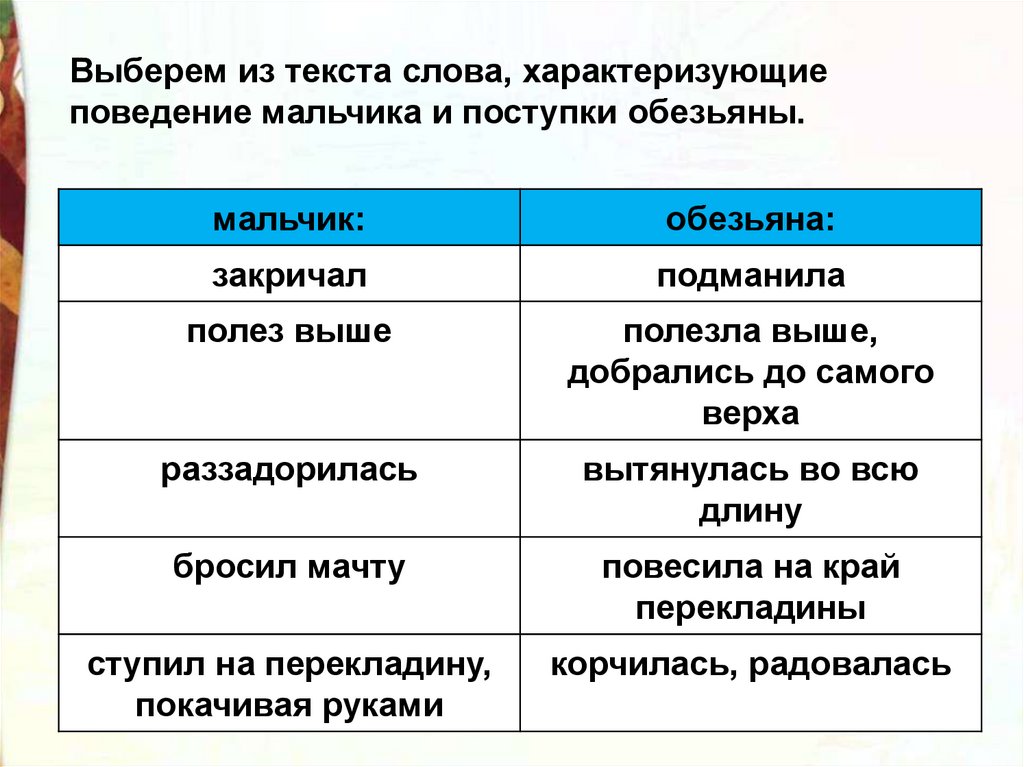 Выберем из текста слова, характеризующие поведение мальчика и поступки обезьяны.

| мальчик: | обезьяна: |
|---|---|
| закричал | подманила |
| полез выше | полезла выше, добрались до самого верха |
| раззадорилась | вытянулась во всю длину |
| бросил мачту | повесила на край перекладины |
| ступил на перекладину, покачивая руками | корчилась, радовалась |